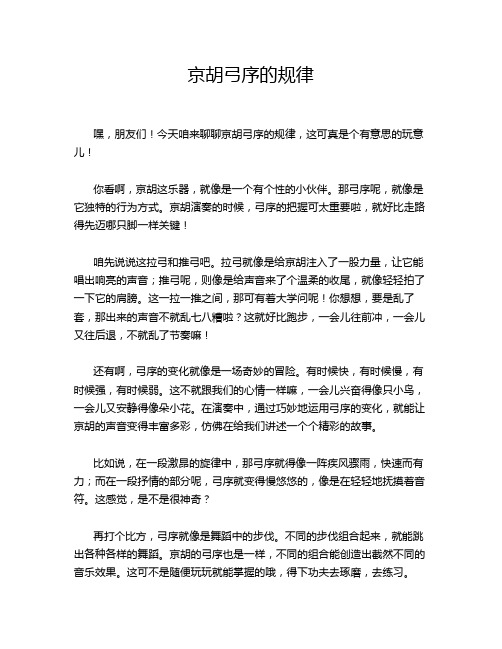 京胡弓序的规律

嘿，朋友们！今天咱来聊聊京胡弓序的规律，这可真是个有意思的玩意儿！

你看啊，京胡这乐器，就像是一个有个性的小伙伴。那弓序呢，就像是它独特的行为方式。京胡演奏的时候，弓序的把握可太重要啦，就好比走路得先迈哪只脚一样关键！

咱先说说这拉弓和推弓吧。拉弓就像是给京胡注入了一股力量，让它能唱出响亮的声音；推弓呢，则像是给声音来了个温柔的收尾，就像轻轻拍了一下它的肩膀。这一拉一推之间，那可有着大学问呢！你想想，要是乱了套，那出来的声音不就乱七八糟啦？这就好比跑步，一会儿往前冲，一会儿又往后退，不就乱了节奏嘛！

还有啊，弓序的变化就像是一场奇妙的冒险。有时候快，有时候慢，有时候强，有时候弱。这不就跟我们的心情一样嘛，一会儿兴奋得像只小鸟，一会儿又安静得像朵小花。在演奏中，通过巧妙地运用弓序的变化，就能让京胡的声音变得丰富多彩，仿佛在给我们讲述一个个精彩的故事。

比如说，在一段激昂的旋律中，那弓序就得像一阵疾风骤雨，快速而有力；而在一段抒情的部分呢，弓序就变得慢悠悠的，像是在轻轻地抚摸着音符。这感觉，是不是很神奇？

再打个比方，弓序就像是舞蹈中的步伐。不同的步伐组合起来，就能跳出各种各样的舞蹈。京胡的弓序也是一样，不同的组合能创造出截然不同的音乐效果。这可不是随便玩玩就能掌握的哦，得下功夫去琢磨，去练习。